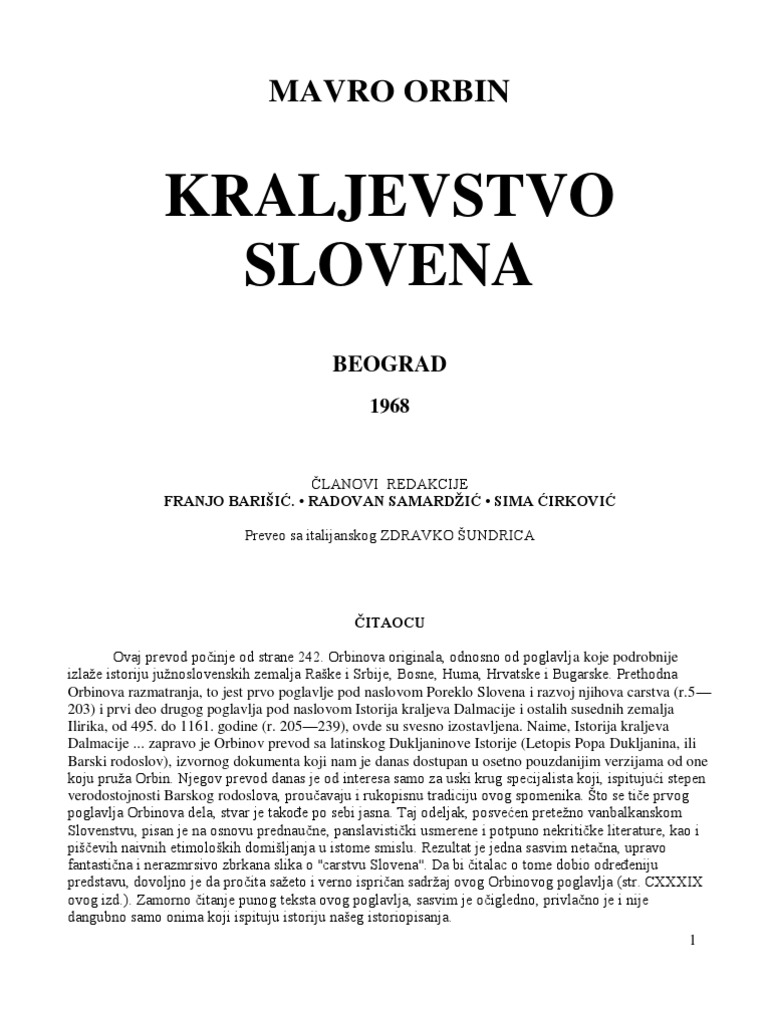 MAVRO ORBIN

KRALJEVSTVO SLOVENA

BEOGRAD

1968

ČLANOVI REDAKCIJE
FRANJO BARIŠIĆ. • RADOVAN SAMARDŽIĆ • SIMA ĆIRKOVIĆ

Preveo sa italijanskog ZDRAVKO ŠUNDRICA

ČITAOCU

Ovaj prevod počinje od strane 242. Orbinova originala, odnosno od poglavlja koje podrobnije izlaže istoriju južnoslovenskih zemalja Raške i Srbije, Bosne, Huma, Hrvatske i Bugarske. Prethodna Orbinova razmatranja, to jest prvo poglavlje pod naslovom Poreklo Slovena i razvoj njihova carstva (r.5—203) i prvi deo drugog poglavlja pod naslovom Istorija kraljeva Dalmacije i ostalih susednih zemalja Ilirika, od 495. do 1161. godine (r. 205—239), ovde su svesno izostavljena. Naime, Istorija kraljeva Dalmacije ... zapravo je Orbinov prevod sa latinskog Dukljaninove Istorije (Letopis Popa Dukljanina, ili Barski rodoslov), izvornog dokumenta koji nam je danas dostupan u osetno pouzdanijim verzijama od one koju pruža Orbin. Njegov prevod danas je od interesa samo za uski krug specijalista koji, ispitujući stepen verodostojnosti Barskog rodoslova, proučavaju i rukopisnu tradiciju ovog spomenika. Što se tiče prvog poglavlja Orbinova dela, stvar je takođe po sebi jasna. Taj odeljak, posvećen pretežno vanbalkanskom Slovenstvu, pisan je na osnovu prednaučne, panslavistički usmerene i potpuno nekritičke literature, kao i piščevih naivnih etimoloških domišljanja u istome smislu. Rezultat je jedna sasvim netačna, upravo fantastična i nerazmrsivo zbrkana slika o "carstvu Slovena". Da bi čitalac o tome dobio određeniju predstavu, dovoljno je da pročita sažeto i verno ispričan sadržaj ovog Orbinovog poglavlja (str. CXXXIX ovog izd.). Zamorno čitanje punog teksta ovog poglavlja, sasvim je očigledno, privlačno je i nije dangubno samo onima koji ispituju istoriju našeg istoriopisanja.

1